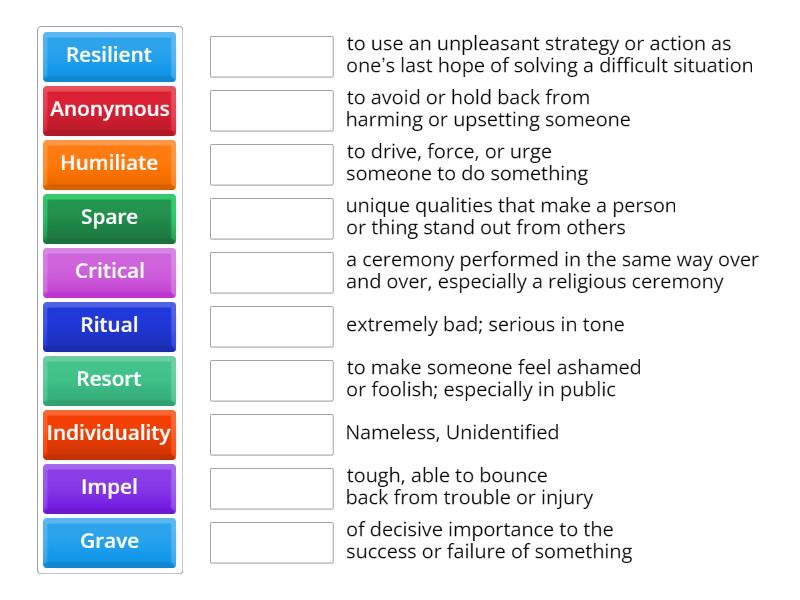 Resilient
Anonymous
Humiliate
Spare
Critical
Ritual
Resort
Individuality
Impel
Grave

to use an unpleasant strategy or action as one's last hope of solving a difficult situation

to avoid or hold back from harming or upsetting someone

to drive, force, or urge someone to do something

unique qualities that make a person or thing stand out from others

a ceremony performed in the same way over and over, especially a religious ceremony

extremely bad; serious in tone

to make someone feel ashamed or foolish; especially in public

Nameless, Unidentified

tough, able to bounce back from trouble or injury

of decisive importance to the success or failure of something